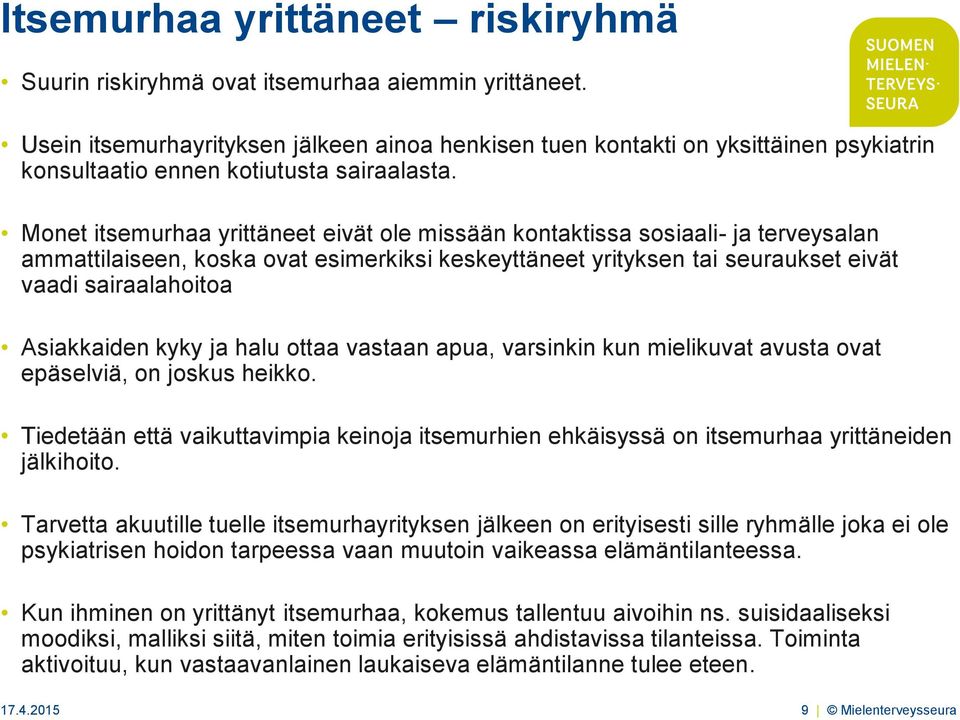 Itsemurhaa yrittäneet – riskiryhmä

SUOMEN MIELENTERVEYSSEURA

• Suurin riskiryhmä ovat itsemurhaa aiemmin yrittäneet.

• Usein itsemurhayrityksen jälkeen ainoa henkisen tuen kontakti on yksittäinen psykiatrin konsultaatio ennen kotiutusta sairaalasta.

• Monet itsemurhaa yrittäneet eivät ole missään kontaktissa sosiaali- ja terveysalan ammattilaiseen, koska ovat esimerkiksi keskeyttäneet yrityksen tai seuraukset eivät vaadi sairaalahoitoa

• Asiakkaiden kyky ja halu ottaa vastaan apua, varsinkin kun mielikuvat avusta ovat epäselviä, on joskus heikko.

• Tiedetään että vaikuttavimpia keinoja itsemurhien ehkäisyssä on itsemurhaa yrittäneiden jälkihoito.

• Tarvetta akuutille tuelle itsemurhayrityksen jälkeen on erityisesti sille ryhmälle joka ei ole psykiatrisen hoidon tarpeessa vaan muutoin vaikeassa elämäntilanteessa.

• Kun ihminen on yrittänyt itsemurhaa, kokemus tallentuu aivoihin ns. suisidaaliseksi moodiksi, malliksi siitä, miten toimia erityisissä ahdistavissa tilanteissa. Toiminta aktivoituu, kun vastaavanlainen laukaiseva elämäntilanne tulee eteen.

17.4.2015 9 | © Mielenterveysseura